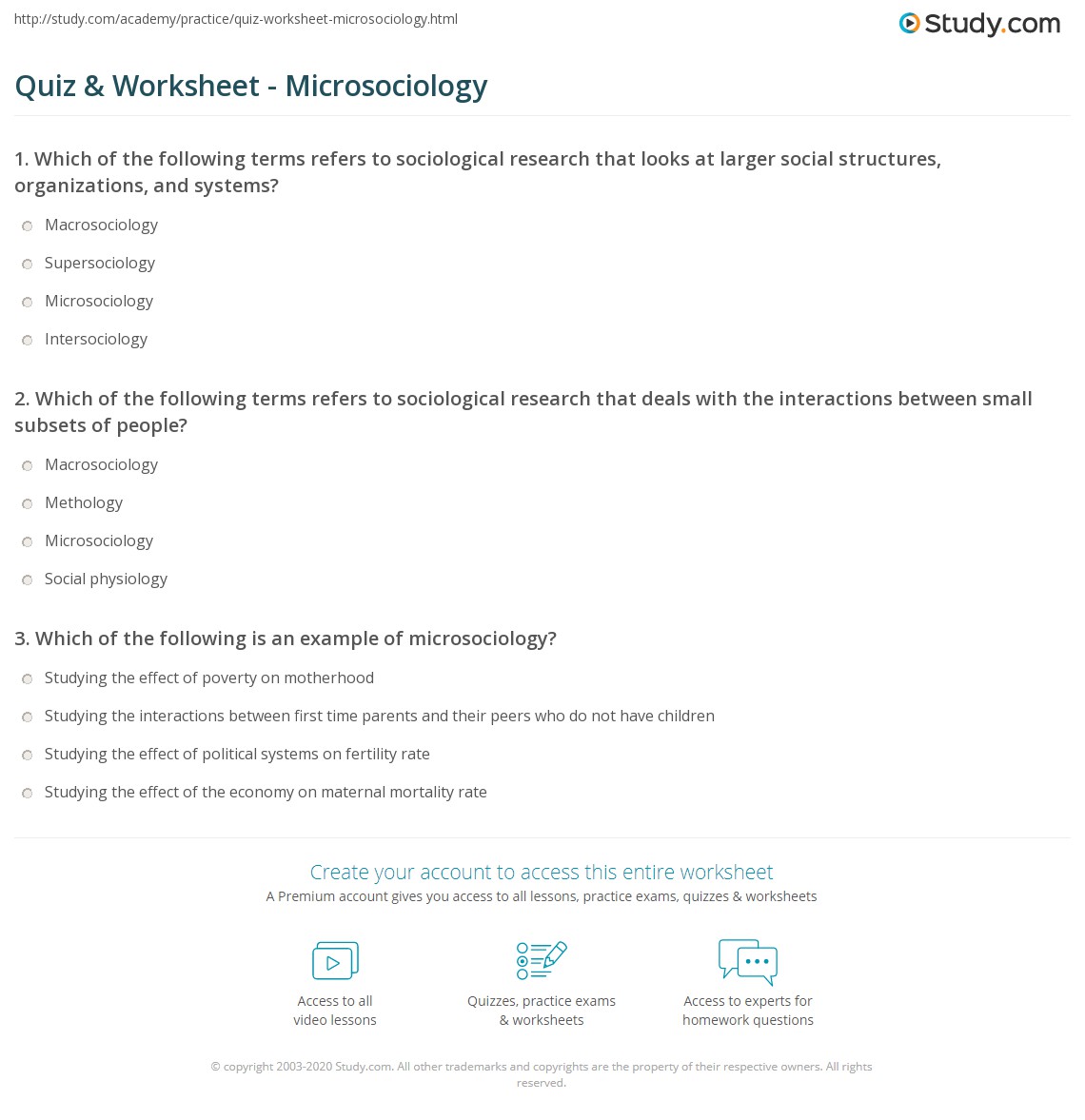 http://study.com/academy/practice/quiz-worksheet-microsociology.html

Study.com

Quiz & Worksheet - Microsociology

1. Which of the following terms refers to sociological research that looks at larger social structures, organizations, and systems?

Macrosociology

Supersociology

Microsociology

Intersociology

2. Which of the following terms refers to sociological research that deals with the interactions between small subsets of people?

Macrosociology

Methology

Microsociology

Social physiology

3. Which of the following is an example of microsociology?

Studying the effect of poverty on motherhood

Studying the interactions between first time parents and their peers who do not have children

Studying the effect of political systems on fertility rate

Studying the effect of the economy on maternal mortality rate

Create your account to access this entire worksheet

A Premium account gives you access to all lessons, practice exams, quizzes & worksheets

Access to all video lessons

Quizzes, practice exams & worksheets

Access to experts for homework questions

© copyright 2003-2020 Study.com. All other trademarks and copyrights are the property of their respective owners. All rights reserved.